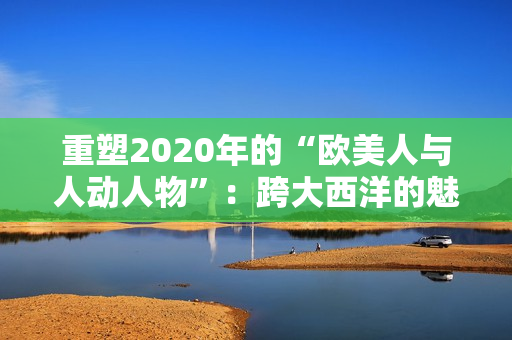 重塑2020年的“欧美人与人动人物”：跨大西洋的魅